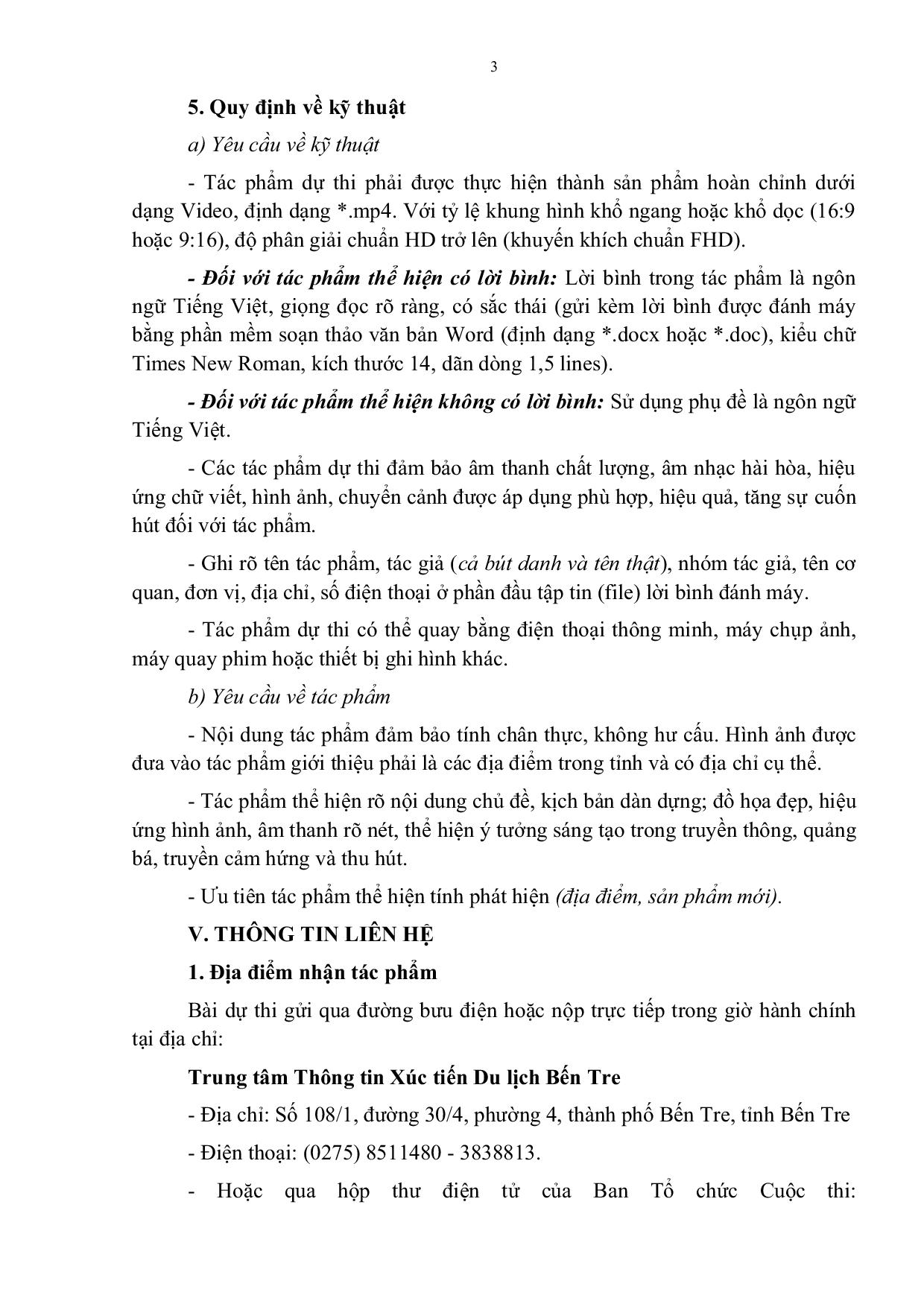 3

5. Quy định về kỹ thuật

a) Yêu cầu về kỹ thuật

- Tác phẩm dự thi phải được thực hiện thành sản phẩm hoàn chỉnh dưới dạng Video, định dạng *.mp4. Với tỷ lệ khung hình khổ ngang hoặc khổ dọc (16:9 hoặc 9:16), độ phân giải chuẩn HD trở lên (khuyến khích chuẩn FHD).

- Đối với tác phẩm thể hiện có lời bình: Lời bình trong tác phẩm là ngôn ngữ Tiếng Việt, giọng đọc rõ ràng, có sắc thái (gửi kèm lời bình được đánh máy bằng phần mềm soạn thảo văn bản Word (định dạng *.docx hoặc *.doc), kiểu chữ Times New Roman, kích thước 14, dãn dòng 1,5 lines).

- Đối với tác phẩm thể hiện không có lời bình: Sử dụng phụ đề là ngôn ngữ Tiếng Việt.

- Các tác phẩm dự thi đảm bảo âm thanh chất lượng, âm nhạc hài hòa, hiệu ứng chữ viết, hình ảnh, chuyển cảnh được áp dụng phù hợp, hiệu quả, tăng sự cuốn hút đối với tác phẩm.

- Ghi rõ tên tác phẩm, tác giả (cả bút danh và tên thật), nhóm tác giả, tên cơ quan, đơn vị, địa chỉ, số điện thoại ở phần đầu tập tin (file) lời bình đánh máy.

- Tác phẩm dự thi có thể quay bằng điện thoại thông minh, máy chụp ảnh, máy quay phim hoặc thiết bị ghi hình khác.

b) Yêu cầu về tác phẩm

- Nội dung tác phẩm đảm bảo tính chân thực, không hư cấu. Hình ảnh được đưa vào tác phẩm giới thiệu phải là các địa điểm trong tỉnh và có địa chỉ cụ thể.

- Tác phẩm thể hiện rõ nội dung chủ đề, kịch bản dàn dựng; đồ họa đẹp, hiệu ứng hình ảnh, âm thanh rõ nét, thể hiện ý tưởng sáng tạo trong truyền thông, quảng bá, truyền cảm hứng và thu hút.

- Ưu tiên tác phẩm thể hiện tính phát hiện (địa điểm, sản phẩm mới).

V. THÔNG TIN LIÊN HỆ

1. Địa điểm nhận tác phẩm

Bài dự thi gửi qua đường bưu điện hoặc nộp trực tiếp trong giờ hành chính tại địa chỉ:

Trung tâm Thông tin Xúc tiến Du lịch Bến Tre

- Địa chỉ: Số 108/1, đường 30/4, phường 4, thành phố Bến Tre, tỉnh Bến Tre

- Điện thoại: (0275) 8511480 - 3838813.

- Hoặc qua hộp thư điện tử của Ban Tổ chức Cuộc thi: